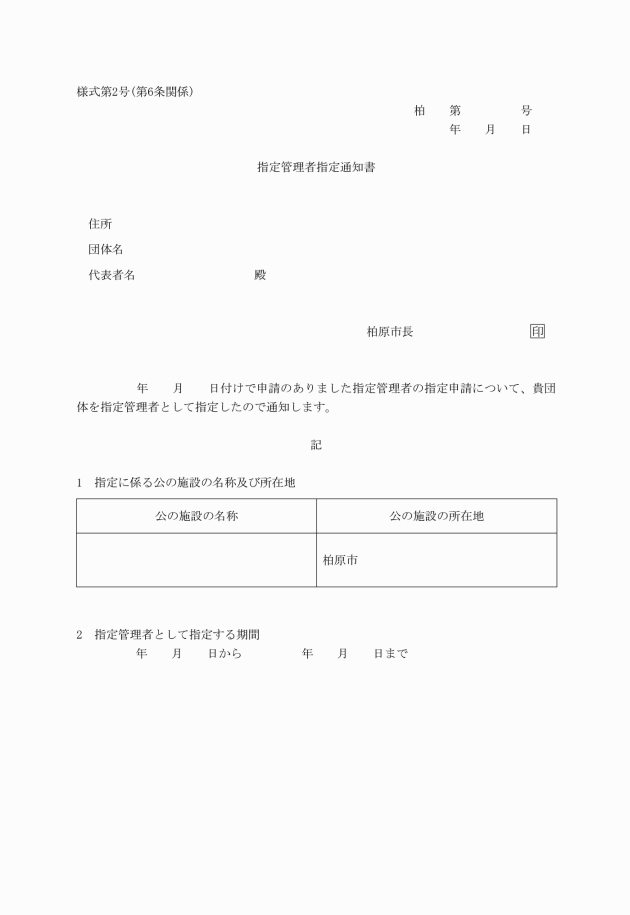 様式第2号（第6条関係）

柏　第　　号
年　月　日

指定管理者指定通知書

住所
団体名
代表者名　　　　殿

柏原市長　　　　印

年　月　日付けで申請のありました指定管理者の指定申請について、貴団体を指定管理者として指定したので通知します。

記

1　指定に係る公の施設の名称及び所在地

| 公の施設の名称 | 公の施設の所在地 |
|---|---|
|  | 柏原市 |

2　指定管理者として指定する期間
年　月　日から　　年　月　日まで